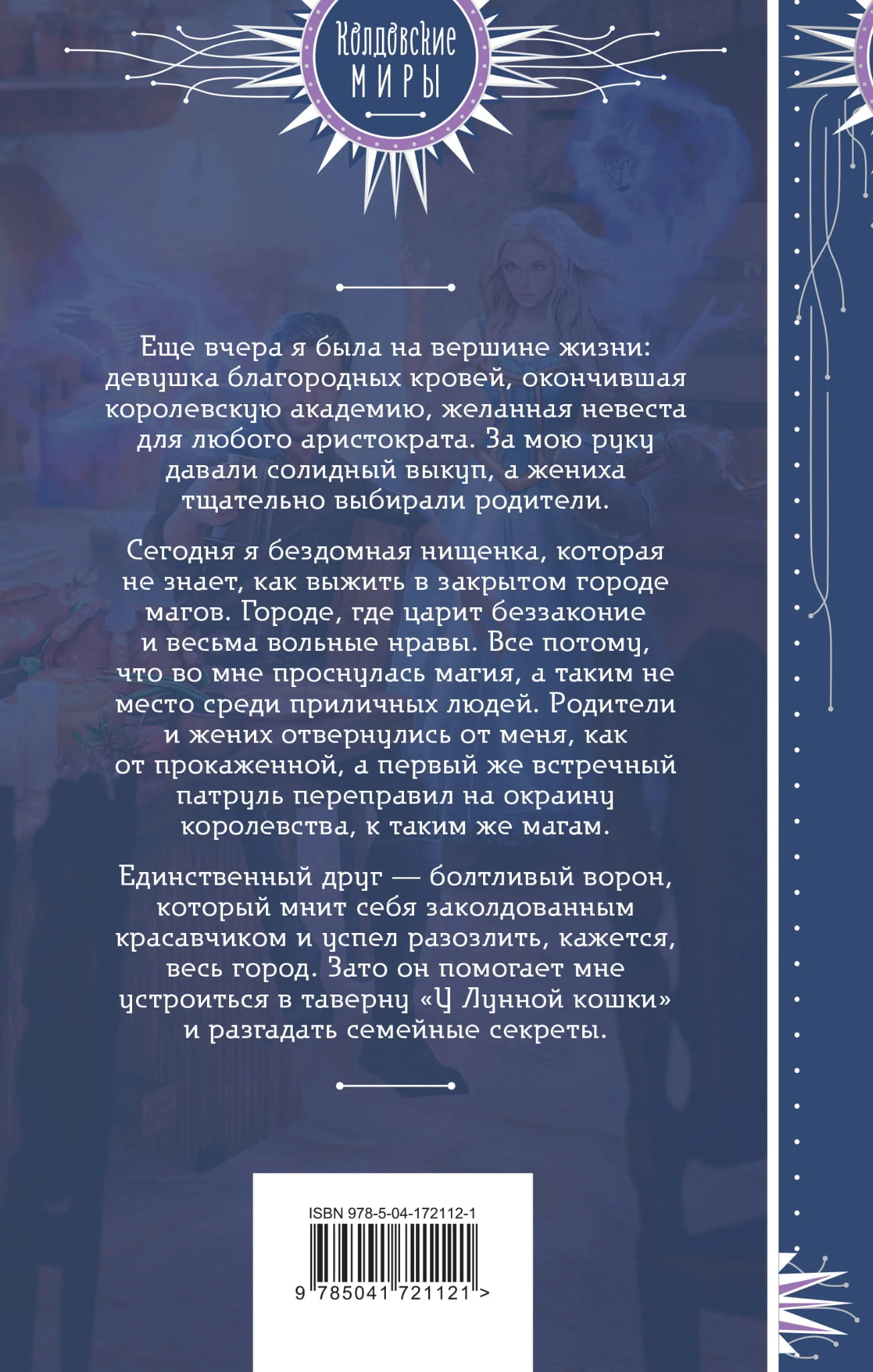 Колдовские
МИРЫ

Еще вчера я была на вершине жизни: девушка благородных кровей, окончившая королевскую академию, желанная невеста для любого аристократа. За мою руку давали солидный выкуп, а жениха тщательно выбирали родители.

Сегодня я бездомная нищенка, которая не знает, как выжить в закрытом городе магов. Городе, где царит беззаконие и весьма вольные нравы. Все потому, что во мне проснулась магия, а таким не место среди приличных людей. Родители и жених отвернулись от меня, как от прокаженной, а первый же встречный патруль переправил на окраину королевства, к таким же магам.

Единственный друг — болтливый ворон, который мнит себя заколдованным красавчиком и успел разозлить, кажется, весь город. Зато он помогает мне устроиться в таверну «У Лунной кошки» и разгадать семейные секреты.

ISBN 978-5-04-172112-1

9 785041 721121 >